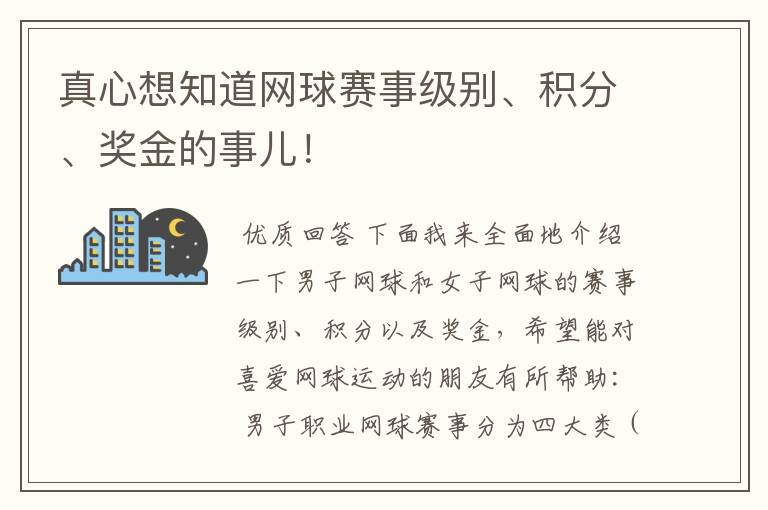 真心想知道网球赛事级别、积分、奖金的事儿!

优质回答 下面我来全面地介绍一下男子网球和女子网球的赛事级别、积分以及奖金，希望能对喜爱网球运动的朋友有所帮助:
男子职业网球赛事分为四大类（